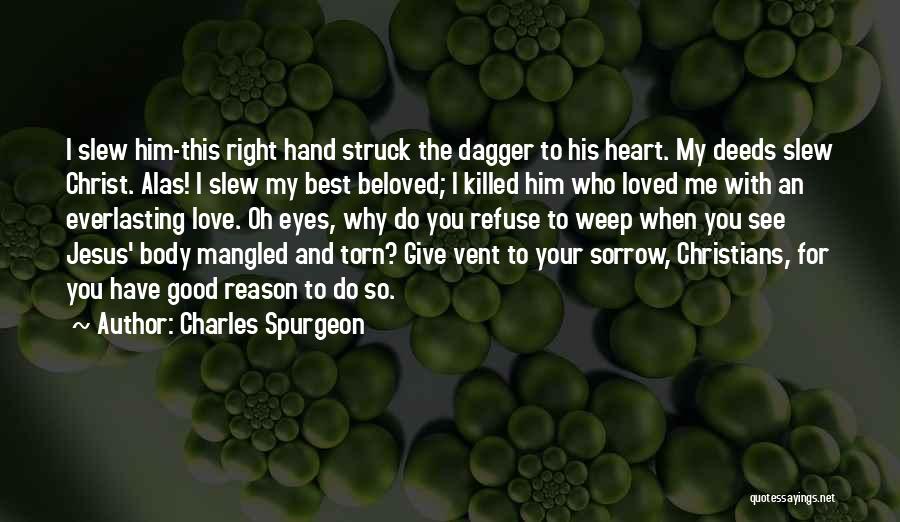 I slew him-this right hand struck the dagger to his heart. My deeds slew Christ. Alas! I slew my best beloved; I killed him who loved me with an everlasting love. Oh eyes, why do you refuse to weep when you see Jesus' body mangled and torn? Give vent to your sorrow, Christians, for you have good reason to do so.

~ Author: Charles Spurgeon

quotessayings.net